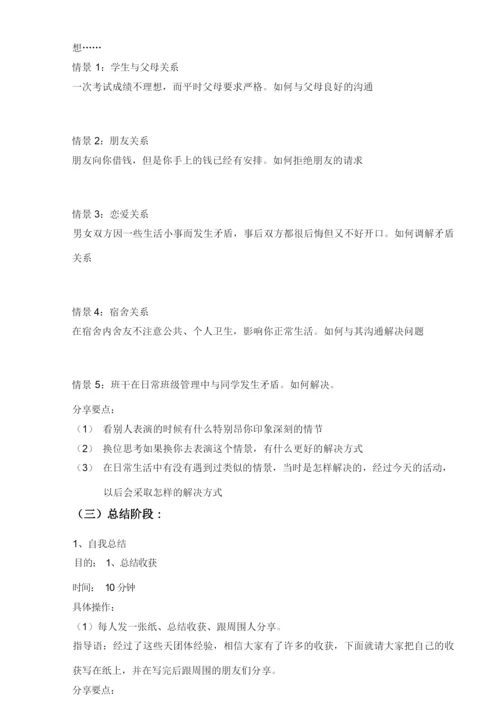 想……

情景 1：学生与父母关系
一次考试成绩不理想，而平时父母要求严格。如何与父母良好的沟通

情景 2：朋友关系
朋友向你借钱，但是你手上的钱已经有安排。如何拒绝朋友的请求

情景 3：恋爱关系
男女双方因一些生活小事而发生矛盾，事后双方都很后悔但又不好开口。如何调解矛盾关系

情景 4：宿舍关系
在宿舍内舍友不注意公共、个人卫生，影响你正常生活。如何与其沟通解决问题

情景 5：班干在日常班级管理中与同学发生矛盾。如何解决。

分享要点：
（1） 看别人表演的时候有什么特别昂你印象深刻的情节
（2） 换位思考如果换你去表演这个情景，有什么更好的解决方式
（3） 在日常生活中有没有遇到过类似的情景，当时是怎样解决的，经过今天的活动，以后会采取怎样的解决方式

（三）总结阶段：

1、自我总结
目的： 1、总结收获
时间： 10 分钟
具体操作：
（1）每人发一张纸、总结收获、跟周围人分享。
指导语：经过了这些天团体经验，相信大家有了许多的收获，下面就请大家把自己的收获写在纸上，并在写完后跟周围的朋友们分享。
分享要点：